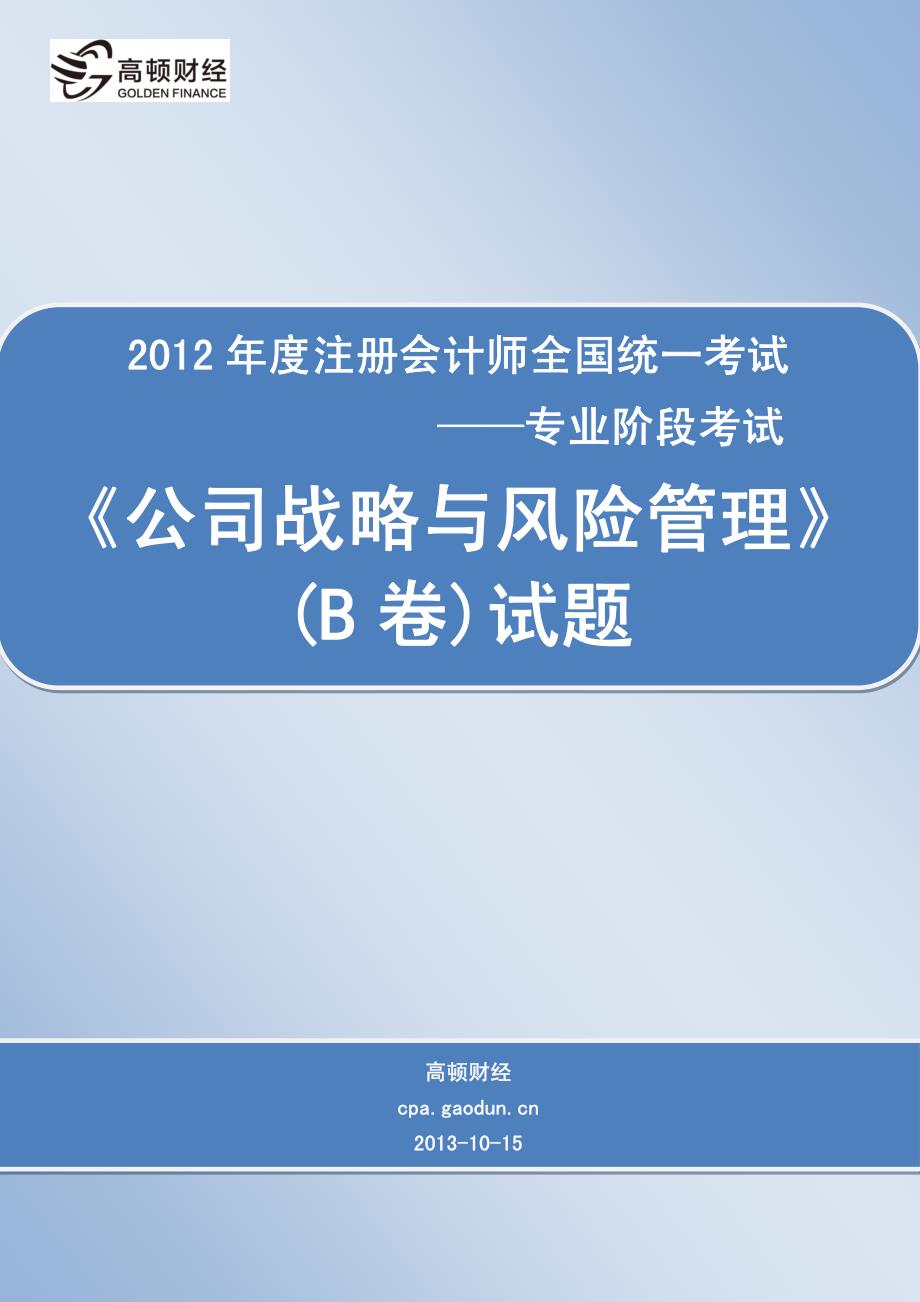 高顿财经
GOLDEN FINANCE

2012 年度注册会计师全国统一考试
——专业阶段考试

《公司战略与风险管理》
(B 卷)试题

高顿财经
cpa.gaodun.cn
2013-10-15